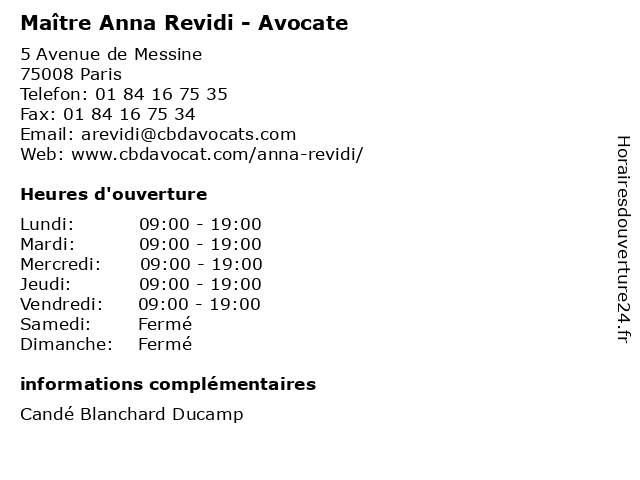 Maître Anna Revidi - Avocate

5 Avenue de Messine
75008 Paris
Telefon: 01 84 16 75 35
Fax: 01 84 16 75 34
Email: arevidi@cbdavocats.com
Web: www.cbdavocat.com/anna-revidi/

Heures d'ouverture

Lundi: 09:00 - 19:00
Mardi: 09:00 - 19:00
Mercredi: 09:00 - 19:00
Jeudi: 09:00 - 19:00
Vendredi: 09:00 - 19:00
Samedi: Fermé
Dimanche: Fermé

informations complémentaires

Candé Blanchard Ducamp

Horairesdouverture24.fr